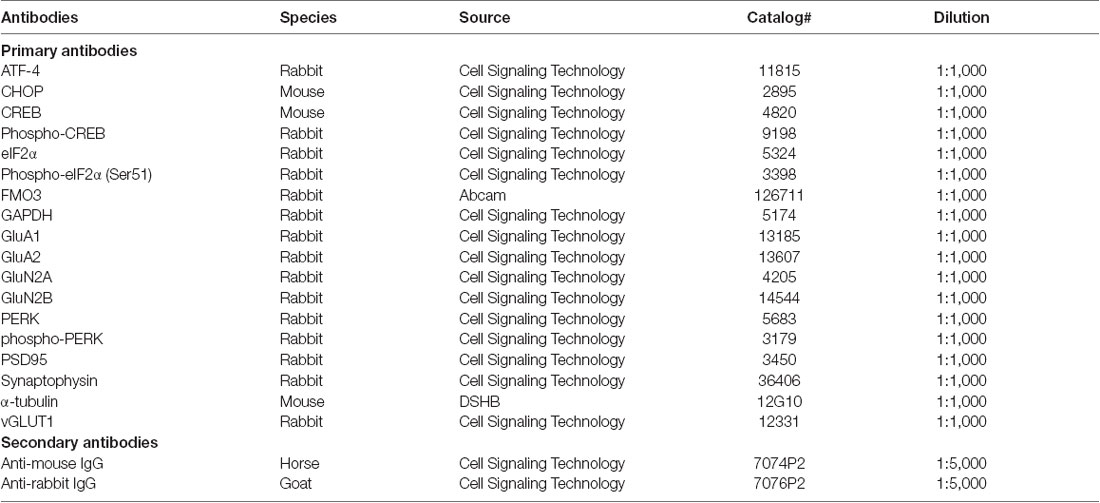 | Antibodies | Species | Source | Catalog# | Dilution |
|---|---|---|---|---|
| **Primary antibodies** | | | | |
| ATF-4 | Rabbit | Cell Signaling Technology | 11815 | 1:1,000 |
| CHOP | Mouse | Cell Signaling Technology | 2895 | 1:1,000 |
| CREB | Mouse | Cell Signaling Technology | 4820 | 1:1,000 |
| Phospho-CREB | Rabbit | Cell Signaling Technology | 9198 | 1:1,000 |
| eIF2α | Rabbit | Cell Signaling Technology | 5324 | 1:1,000 |
| Phospho-eIF2α (Ser51) | Rabbit | Cell Signaling Technology | 3398 | 1:1,000 |
| FMO3 | Rabbit | Abcam | 126711 | 1:1,000 |
| GAPDH | Rabbit | Cell Signaling Technology | 5174 | 1:1,000 |
| GluA1 | Rabbit | Cell Signaling Technology | 13185 | 1:1,000 |
| GluA2 | Rabbit | Cell Signaling Technology | 13607 | 1:1,000 |
| GluN2A | Rabbit | Cell Signaling Technology | 4205 | 1:1,000 |
| GluN2B | Rabbit | Cell Signaling Technology | 14544 | 1:1,000 |
| PERK | Rabbit | Cell Signaling Technology | 5683 | 1:1,000 |
| phospho-PERK | Rabbit | Cell Signaling Technology | 3179 | 1:1,000 |
| PSD95 | Rabbit | Cell Signaling Technology | 3450 | 1:1,000 |
| Synaptophysin | Rabbit | Cell Signaling Technology | 36406 | 1:1,000 |
| α-tubulin | Mouse | DSHB | 12G10 | 1:1,000 |
| vGLUT1 | Rabbit | Cell Signaling Technology | 12331 | 1:1,000 |
| **Secondary antibodies** | | | | |
| Anti-mouse IgG | Horse | Cell Signaling Technology | 7074P2 | 1:5,000 |
| Anti-rabbit IgG | Goat | Cell Signaling Technology | 7076P2 | 1:5,000 |